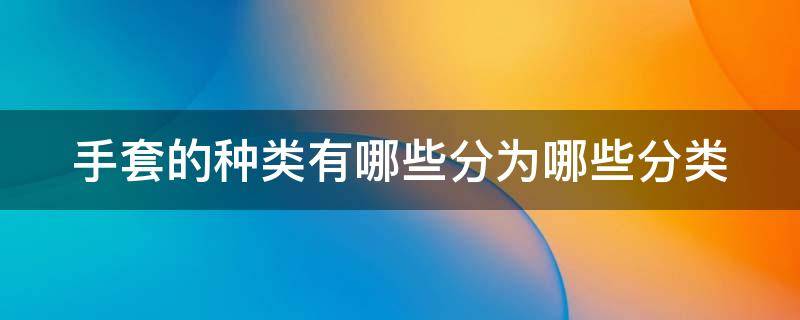 手套的种类有哪些分为哪些分类